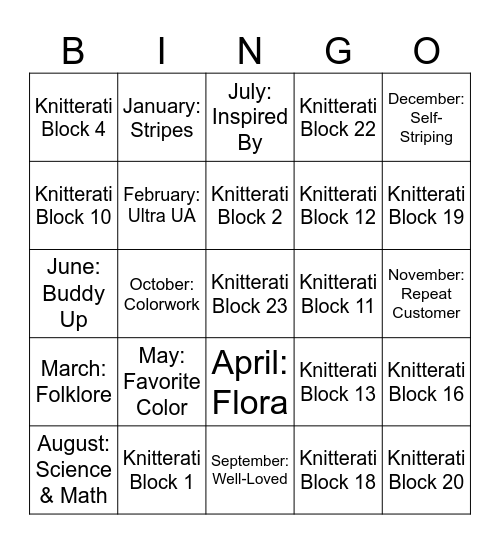 | B | I | N | G | O |
|---|---|---|---|---|
| Knitterati Block 4 | January: Stripes | July: Inspired By | Knitterati Block 22 | December: Self-Striping |
| Knitterati Block 10 | February: Ultra UA | Knitterati Block 2 | Knitterati Block 12 | Knitterati Block 19 |
| June: Buddy Up | October: Colorwork | Knitterati Block 23 | Knitterati Block 11 | November: Repeat Customer |
| March: Folklore | May: Favorite Color | April: Flora | Knitterati Block 13 | Knitterati Block 16 |
| August: Science & Math | Knitterati Block 1 | September: Well-Loved | Knitterati Block 18 | Knitterati Block 20 |